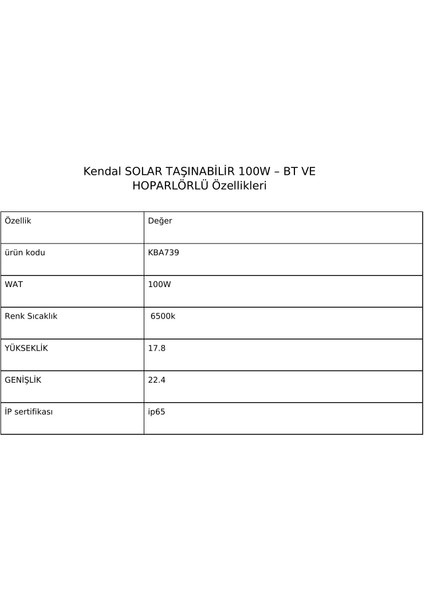 Kendal SOLAR TAŞINABİLİR 100W – BT VE HOPARLÖRLÜ Özellikleri

| Özellik | Değer |
|---|---|
| ürün kodu | KBA739 |
| WAT | 100W |
| Renk Sıcaklık | 6500k |
| YÜKSEKLİK | 17.8 |
| GENİŞLİK | 22.4 |
| İP sertifikası | ip65 |